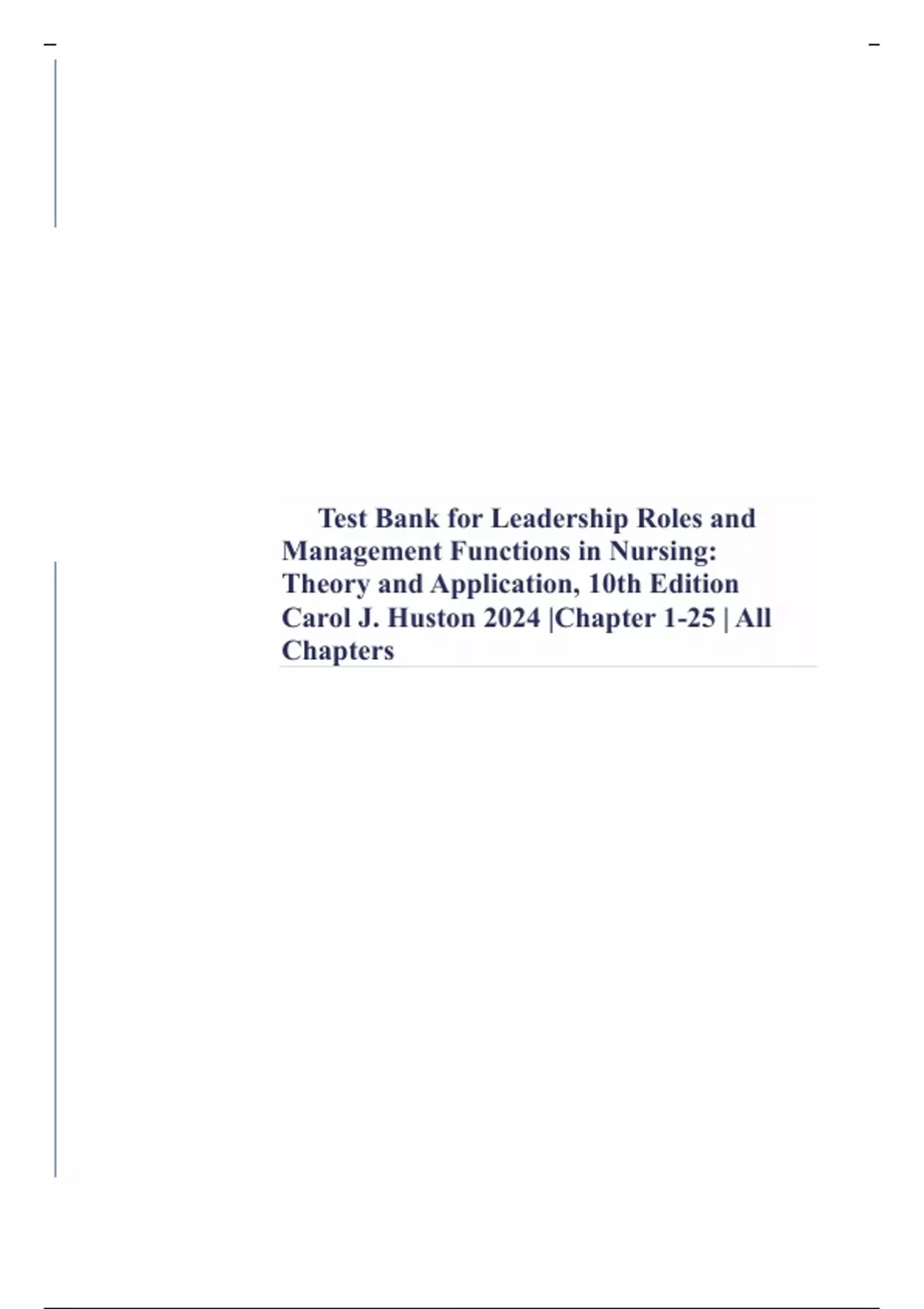 Test Bank for Leadership Roles and Management Functions in Nursing: Theory and Application, 10th Edition Carol J. Huston 2024 |Chapter 1-25 | All Chapters